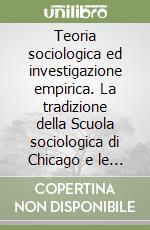 unilibro

Teoria sociologica ed investigazione empirica. La tradizione della Scuola sociologica di Chicago e le...

COPERTINA NON DISPONIBILE